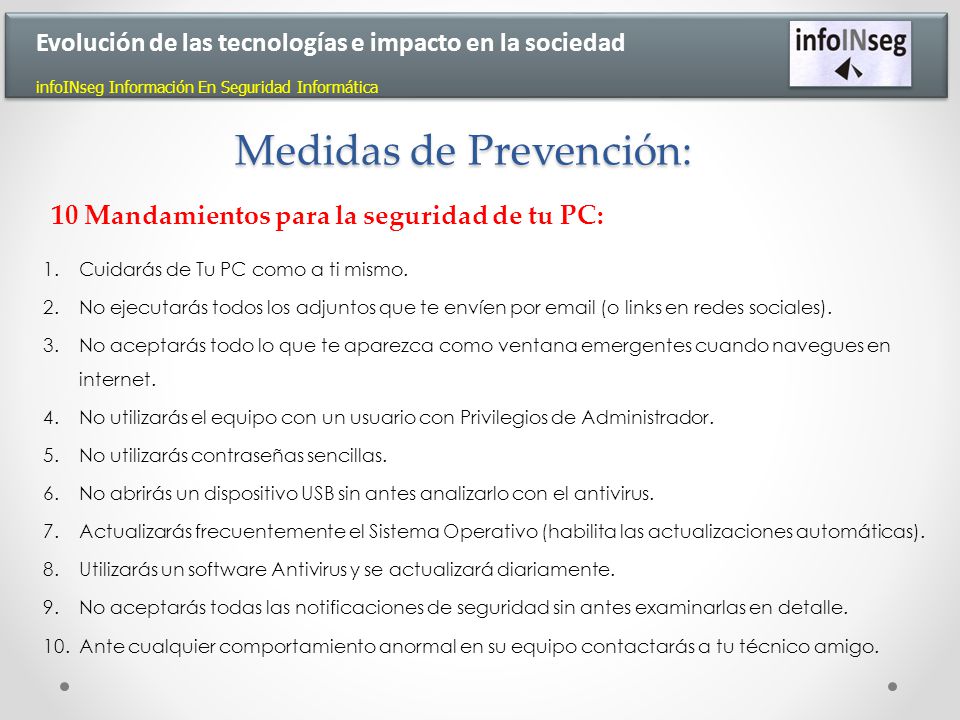 Evolución de las tecnologías e impacto en la sociedad

infoINseg Información En Seguridad Informática

infoINseg

Medidas de Prevención:

10 Mandamientos para la seguridad de tu PC:

1. Cuidarás de Tu PC como a ti mismo.
2. No ejecutarás todos los adjuntos que te envíen por email (o links en redes sociales).
3. No aceptarás todo lo que te aparezca como ventana emergentes cuando navegues en internet.
4. No utilizarás el equipo con un usuario con Privilegios de Administrador.
5. No utilizarás contraseñas sencillas.
6. No abrirás un dispositivo USB sin antes analizarlo con el antivirus.
7. Actualizarás frecuentemente el Sistema Operativo (habilita las actualizaciones automáticas).
8. Utilizarás un software Antivirus y se actualizará diariamente.
9. No aceptarás todas las notificaciones de seguridad sin antes examinarlas en detalle.
10. Ante cualquier comportamiento anormal en su equipo contactarás a tu técnico amigo.